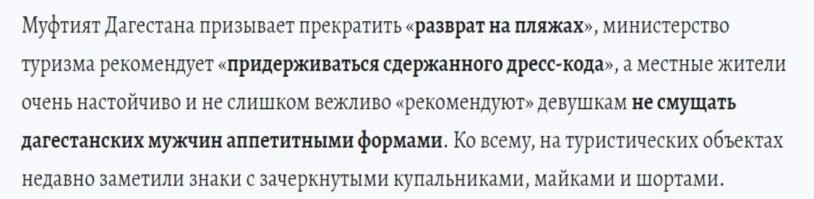 Муфтият Дагестана призывает прекратить «разврат на пляжах», министерство туризма рекомендует «придерживаться сдержанного дресс-кода», а местные жители очень настойчиво и не слишком вежливо «рекомендуют» девушкам не смущать дагестанских мужчин аппетитными формами. Ко всему, на туристических объектах недавно заметили знаки с зачеркнутыми купальниками, майками и шортами.